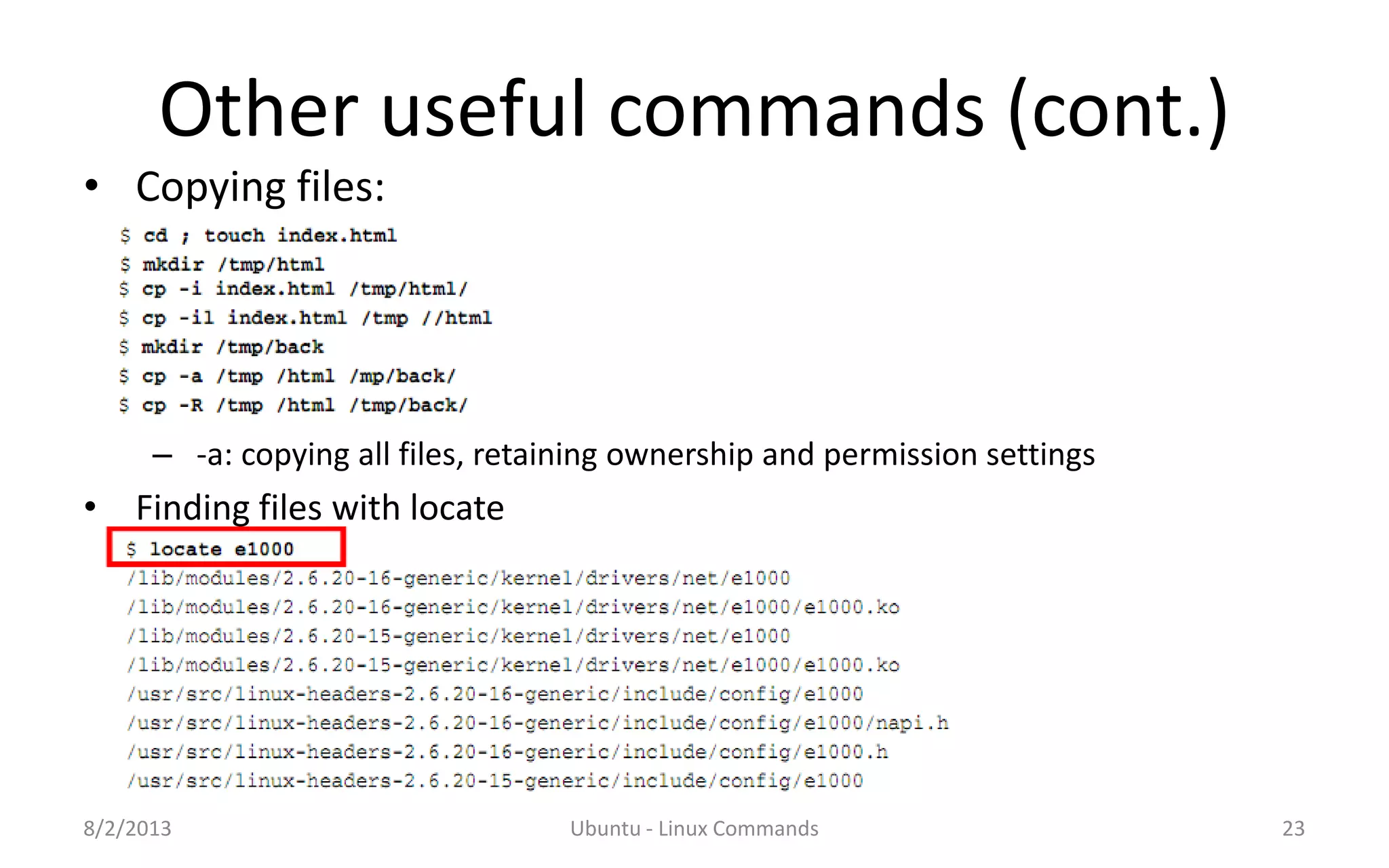 Other useful commands (cont.)

• Copying files:

$ cd ; touch index.html
$ mkdir /tmp/html
$ cp -i index.html /tmp/html/
$ cp -il index.html /tmp //html
$ mkdir /tmp/back
$ cp -a /tmp /html /mp/back/
$ cp -R /tmp /html /tmp/back/

– -a: copying all files, retaining ownership and permission settings

• Finding files with locate

$ locate e1000
/lib/modules/2.6.20-16-generic/kernel/drivers/net/e1000
/lib/modules/2.6.20-16-generic/kernel/drivers/net/e1000/e1000.ko
/lib/modules/2.6.20-15-generic/kernel/drivers/net/e1000
/lib/modules/2.6.20-15-generic/kernel/drivers/net/e1000/e1000.ko
/usr/src/linux-headers-2.6.20-16-generic/include/config/e1000
/usr/src/linux-headers-2.6.20-16-generic/include/config/e1000/napi.h
/usr/src/linux-headers-2.6.20-16-generic/include/config/e1000.h
/usr/src/linux-headers-2.6.20-15-generic/include/config/e1000

8/2/2013 Ubuntu - Linux Commands 23